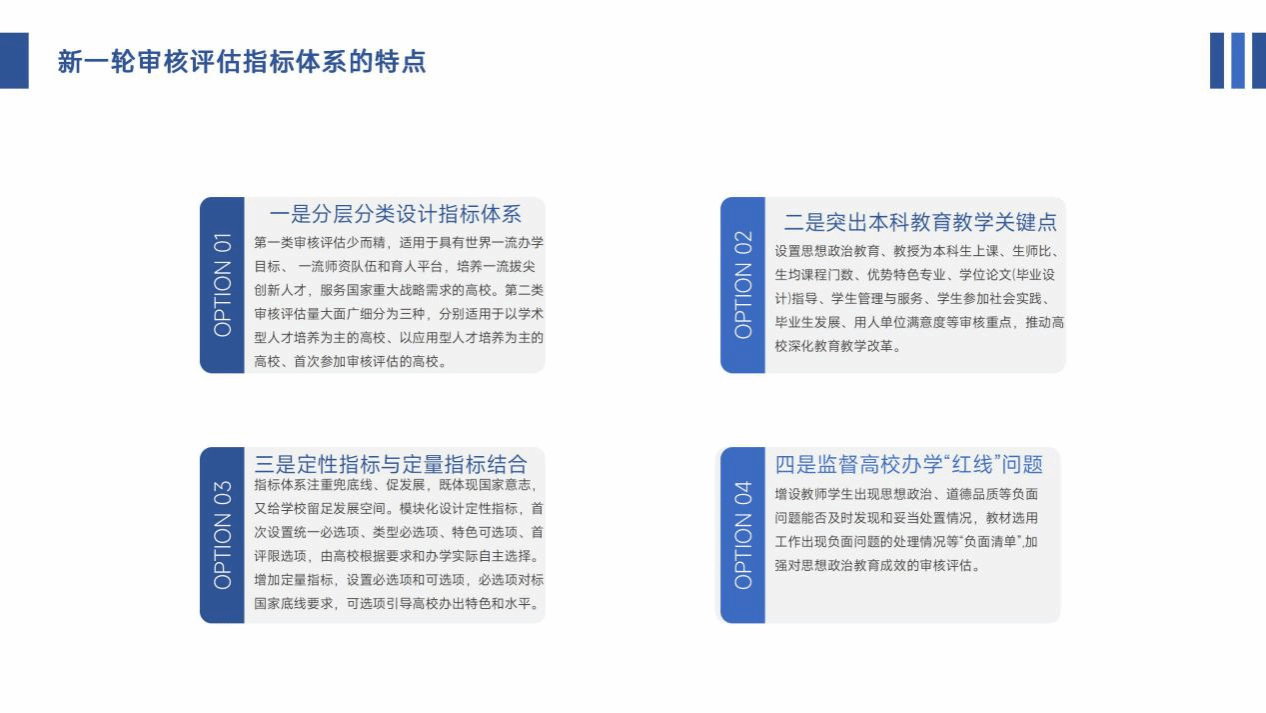 新一轮审核评估指标体系的特点

OPTION 01

一是分层分类设计指标体系

第一类审核评估少而精，适用于具有世界一流办学目标、一流师资队伍和育人平台，培养一流拔尖创新人才，服务国家重大战略需求的高校。第二类审核评估量大面广细分为三种，分别适用于以学术型人才培养为主的高校、以应用型人才培养为主的高校、首次参加审核评估的高校。

OPTION 02

二是突出本科教育教学关键点

设置思想政治教育、教授为本科生上课、生师比、生均课程门数、优势特色专业、学位论文(毕业设计)指导、学生管理与服务、学生参加社会实践、毕业生发展、用人单位满意度等审核重点，推动高校深化教育教学改革。

OPTION 03

三是定性指标与定量指标结合

指标体系注重兜底线、促发展，既体现国家意志，又给学校留足发展空间。模块化设计定性指标，首次设置统一必选项、类型必选项、特色可选项、首评限选项，由高校根据要求和办学实际自主选择。增加定量指标，设置必选项和可选项，必选项对标国家底线要求，可选项引导高校办出特色和水平。

OPTION 04

四是监督高校办学“红线”问题

增设教师学生出现思想政治、道德品质等负面问题能否及时发现和妥当处置情况，教材选用工作出现负面问题的处理情况等“负面清单”,加强对思想政治教育成效的审核评估。